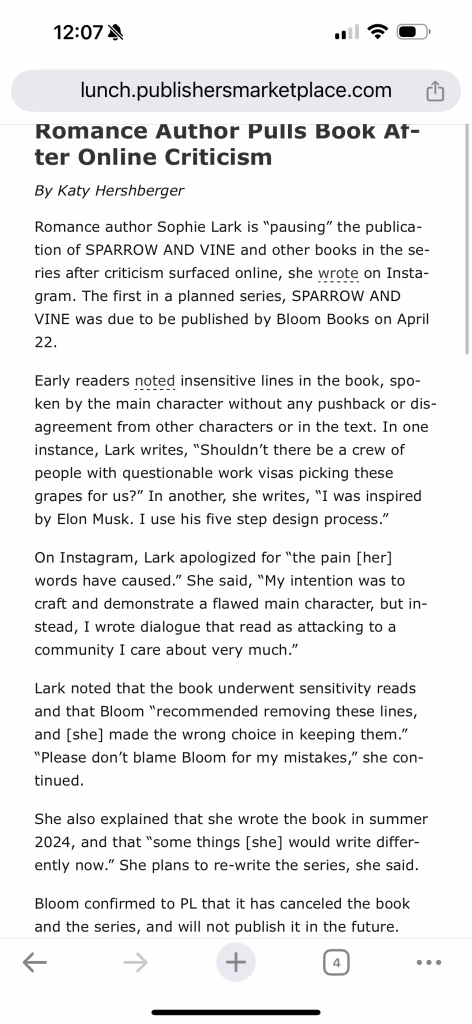 12:07

lunch.publishersmarketplace.com

Romance Author Pulls Book After Online Criticism

By Katy Hershberger

Romance author Sophie Lark is "pausing" the publication of SPARROW AND VINE and other books in the series after criticism surfaced online, she wrote on Instagram. The first in a planned series, SPARROW AND VINE was due to be published by Bloom Books on April 22.

Early readers noted insensitive lines in the book, spoken by the main character without any pushback or disagreement from other characters or in the text. In one instance, Lark writes, "Shouldn't there be a crew of people with questionable work visas picking these grapes for us?" In another, she writes, "I was inspired by Elon Musk. I use his five step design process."

On Instagram, Lark apologized for "the pain [her] words have caused." She said, "My intention was to craft and demonstrate a flawed main character, but instead, I wrote dialogue that read as attacking to a community I care about very much."

Lark noted that the book underwent sensitivity reads and that Bloom "recommended removing these lines, and [she] made the wrong choice in keeping them." "Please don't blame Bloom for my mistakes," she continued.

She also explained that she wrote the book in summer 2024, and that "some things [she] would write differently now." She plans to re-write the series, she said.

Bloom confirmed to PL that it has canceled the book and the series, and will not publish it in the future.

4